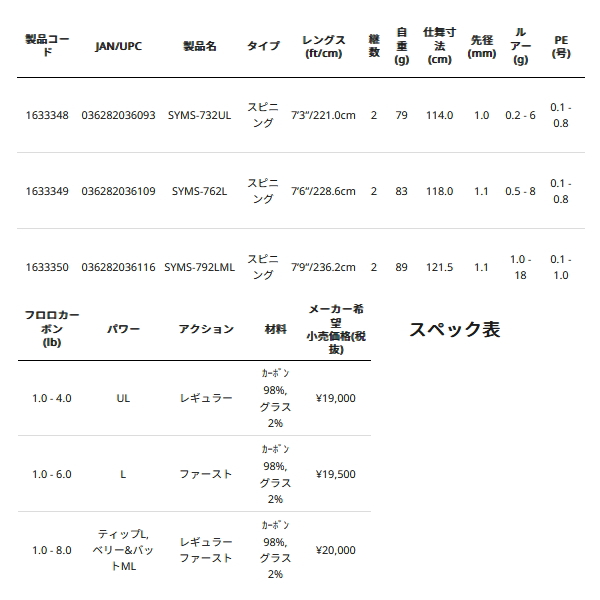 | 製品コード | JAN/UPC | 製品名 | タイプ | レングス (ft/cm) | 継数 | 自重 (g) | 仕舞寸法 (cm) | 先径 (mm) | ルアー (g) | PE (号) |
|---|---|---|---|---|---|---|---|---|---|---|
| 1633348 | 036282036093 | SYMS-732UL | スピニング | 7'3"/221.0cm | 2 | 79 | 114.0 | 1.0 | 0.2 - 6 | 0.1 - 0.8 |
| 1633349 | 036282036109 | SYMS-762L | スピニング | 7'6"/228.6cm | 2 | 83 | 118.0 | 1.1 | 0.5 - 8 | 0.1 - 0.8 |
| 1633350 | 036282036116 | SYMS-792LML | スピニング | 7'9"/236.2cm | 2 | 89 | 121.5 | 1.1 | 1.0 - 18 | 0.1 - 1.0 |

| フロロカーボン (lb) | パワー | アクション | 材料 | メーカー希望小売価格(税抜) |
|---|---|---|---|---|
| 1.0 - 4.0 | UL | レギュラー | カーボン 98%, グラス 2% | ¥19,000 |
| 1.0 - 6.0 | L | ファースト | カーボン 98%, グラス 2% | ¥19,500 |
| 1.0 - 8.0 | ティップL, ベリー&バットML | レギュラーファースト | カーボン 98%, グラス 2% | ¥20,000 |

スペック表